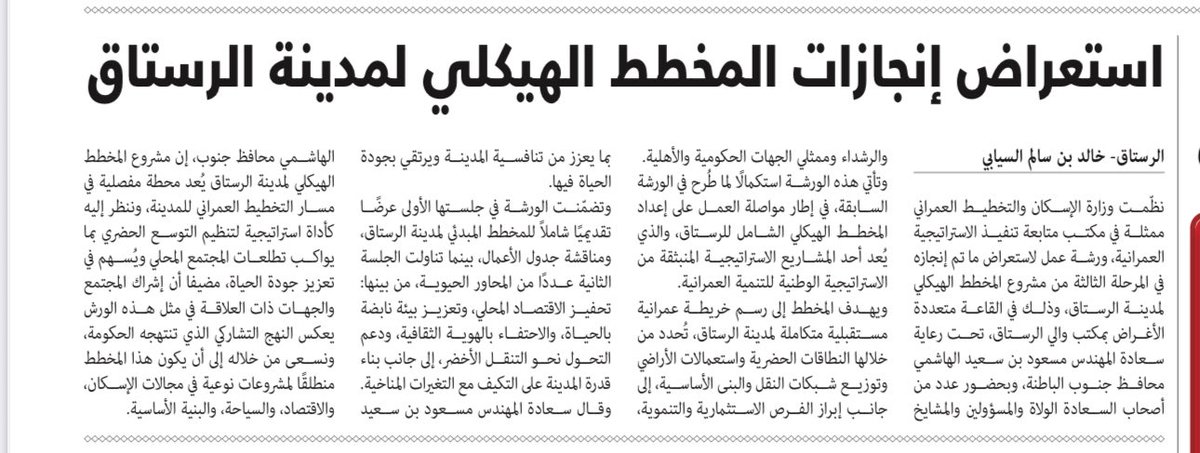 استعراض إنجازات المخطط الهيكلي لمدينة الرستاق

الرستاق- خالد بن سالم السيابي

نظّمت وزارة الإسكان والتخطيط العمراني ممثلة في مكتب متابعة تنفيذ الاستراتيجية العمرانية، ورشة عمل لاستعراض ما تم إنجازه في المرحلة الثالثة من مشروع المخطط الهيكلي لمدينة الرستاق، وذلك في القاعة متعددة الأغراض بمكتب والي الرستاق، تحت رعاية سعادة المهندس مسعود بن سعيد الهاشمي محافظ جنوب الباطنة، وبحضور عدد من أصحاب السعادة الولاة والمسؤولين والمشايخ والرشداء وممثلي الجهات الحكومية والأهلية.

وتأتي هذه الورشة استكمالًا لما طُرح في الورشة السابقة، في إطار مواصلة العمل على إعداد المخطط الهيكلي الشامل للرستاق، والذي يُعد أحد المشاريع الاستراتيجية المنبثقة من الاستراتيجية الوطنية للتنمية العمرانية.

ويهدف المخطط إلى رسم خريطة عمرانية مستقبلية متكاملة لمدينة الرستاق، تُحدد من خلالها النطاقات الحضرية واستعمالات الأراضي وتوزيع شبكات النقل والبنى الأساسية، إلى جانب إبراز الفرص الاستثمارية والتنموية، بما يعزز من تنافسية المدينة ويرتقي بجودة الحياة فيها.

وتضمّنت الورشة في جلستها الأولى عرضًا تقديميًا شاملاً للمخطط المبدئي لمدينة الرستاق، ومناقشة جدول الأعمال، بينما تناولت الجلسة الثانية عددًا من المحاور الحيوية، من بينها: تحفيز الاقتصاد المحلي، وتعزيز بيئة نابضة بالحياة، والاحتفاء بالهوية الثقافية، ودعم التحول نحو التنقل الأخضر، إلى جانب بناء قدرة المدينة على التكيف مع التغيرات المناخية.

وقال سعادة المهندس مسعود بن سعيد الهاشمي محافظ جنوب، إن مشروع المخطط الهيكلي لمدينة الرستاق يُعد محطة مفصلية في مسار التخطيط العمراني للمدينة، وننظر إليه كأداة استراتيجية لتنظيم التوسع الحضري بما يواكب تطلعات المجتمع المحلي ويُسهم في تعزيز جودة الحياة، مضيفا أن إشراك المجتمع والجهات ذات العلاقة في مثل هذه الورش يعكس النهج التشاركي الذي تنتهجه الحكومة، ونسعى من خلاله إلى أن يكون هذا المخطط منطلقًا لمشروعات نوعية في مجالات الإسكان، والاقتصاد، والسياحة، والبنية الأساسية.